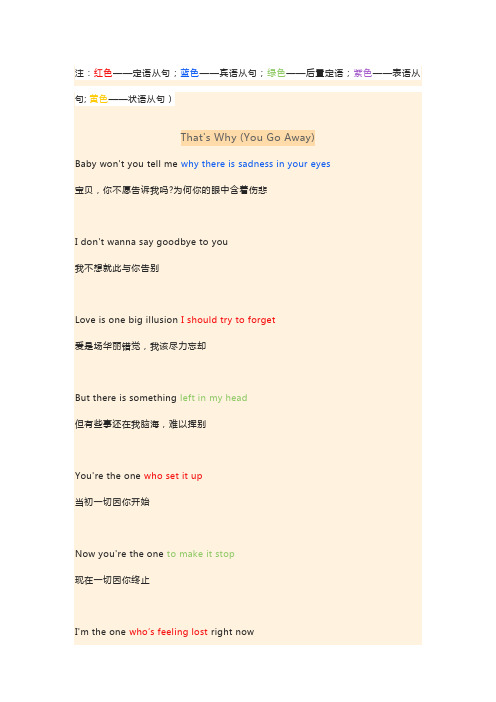 注：红色——定语从句；蓝色——宾语从句；绿色——后置定语；紫色——表语从句；黄色——状语从句）

That's Why (You Go Away)

Baby won't you tell me why there is sadness in your eyes

宝贝，你不愿告诉我吗?为何你的眼中含着伤悲

I don't wanna say goodbye to you

我不想就此与你告别

Love is one big illusion I should try to forget

爱是场华丽错觉，我该尽力忘却

But there is something left in my head

但有些事还在我脑海，难以挥别

You're the one who set it up

当初一切因你开始

Now you're the one to make it stop

现在一切因你终止

I'm the one who's feeling lost right now